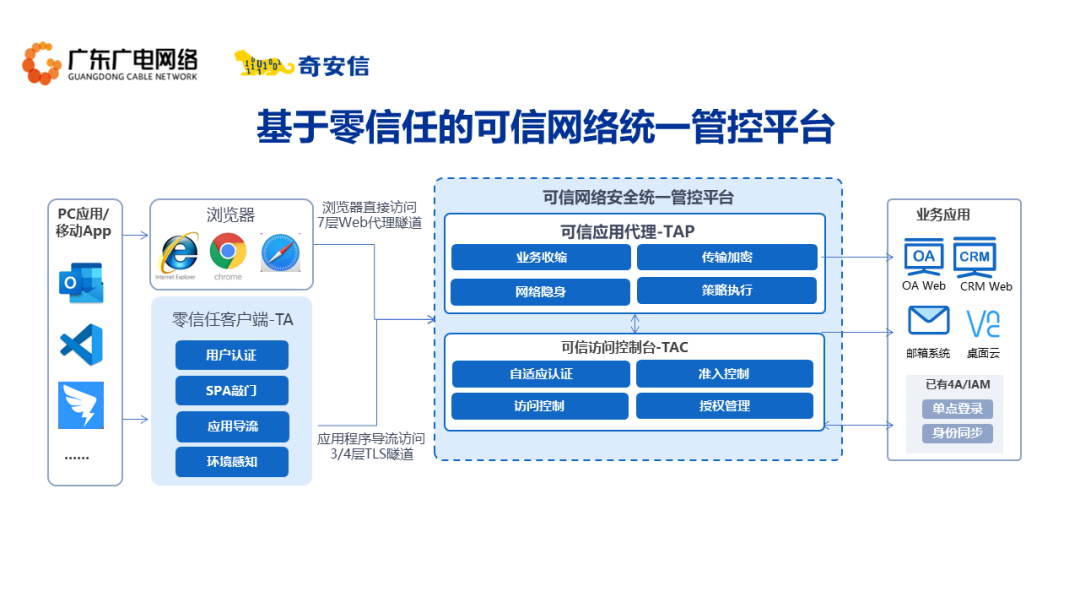 广东广电网络
GUANGDONG CABLE NETWORK

奇安信

基于零信任的可信网络统一管控平台

PC应用/移动App

......

浏览器

Internet Explorer

chrome

零信任客户端-TA

用户认证

SPA敲门

应用导流

环境感知

浏览器直接访问 7层Web代理隧道

应用程序导流访问 3/4层TLS隧道

可信网络安全统一管控平台

可信应用代理-TAP

业务收缩

传输加密

网络隐身

策略执行

可信访问控制台-TAC

自适应认证

准入控制

访问控制

授权管理

业务应用

OA

OA Web

CRM

CRM Web

邮箱系统

桌面云

已有4A/IAM

单点登录

身份同步